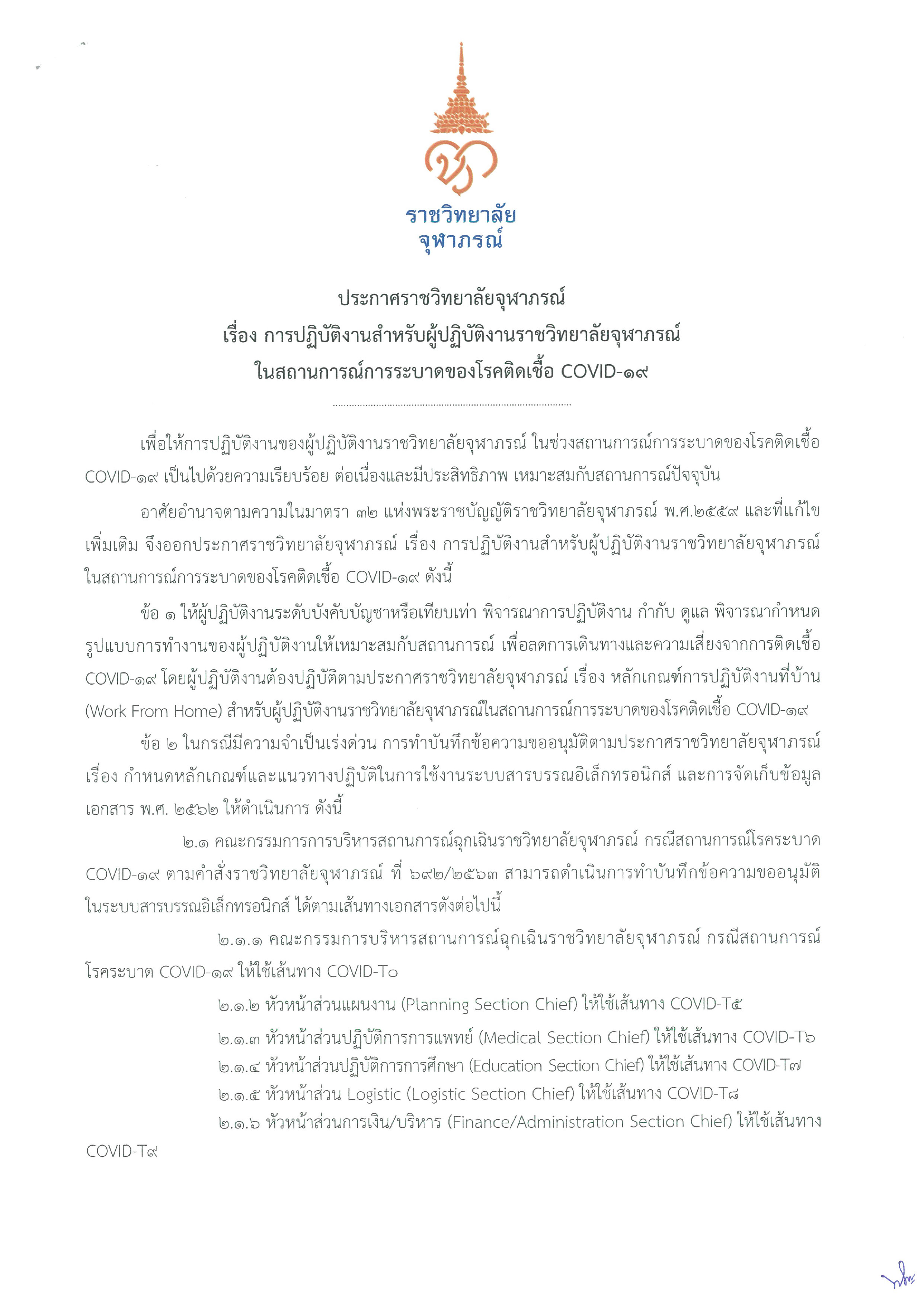 ราชวิทยาลัย
จุฬาภรณ์

ประกาศราชวิทยาลัยจุฬาภรณ์
เรื่อง การปฏิบัติงานสำหรับผู้ปฏิบัติงานราชวิทยาลัยจุฬาภรณ์
ในสถานการณ์การระบาดของโรคติดเชื้อ COVID-๑๙

เพื่อให้การปฏิบัติงานของผู้ปฏิบัติงานราชวิทยาลัยจุฬาภรณ์ ในช่วงสถานการณ์การระบาดของโรคติดเชื้อ COVID-๑๙ เป็นไปด้วยความเรียบร้อย ต่อเนื่องและมีประสิทธิภาพ เหมาะสมกับสถานการณ์ปัจจุบัน

อาศัยอำนาจตามความในมาตรา ๓๒ แห่งพระราชบัญญัติราชวิทยาลัยจุฬาภรณ์ พ.ศ.๒๕๕๙ และที่แก้ไขเพิ่มเติม จึงออกประกาศราชวิทยาลัยจุฬาภรณ์ เรื่อง การปฏิบัติงานสำหรับผู้ปฏิบัติงานราชวิทยาลัยจุฬาภรณ์ ในสถานการณ์การระบาดของโรคติดเชื้อ COVID-๑๙ ดังนี้

ข้อ ๑ ให้ผู้ปฏิบัติงานระดับบังคับบัญชาหรือเทียบเท่า พิจารณาการปฏิบัติงาน กำกับ ดูแล พิจารณากำหนดรูปแบบการทำงานของผู้ปฏิบัติงานให้เหมาะสมกับสถานการณ์ เพื่อลดการเดินทางและความเสี่ยงจากการติดเชื้อ COVID-๑๙ โดยผู้ปฏิบัติงานต้องปฏิบัติตามประกาศราชวิทยาลัยจุฬาภรณ์ เรื่อง หลักเกณฑ์การปฏิบัติงานที่บ้าน (Work From Home) สำหรับผู้ปฏิบัติงานราชวิทยาลัยจุฬาภรณ์ในสถานการณ์การระบาดของโรคติดเชื้อ COVID-๑๙

ข้อ ๒ ในกรณีมีความจำเป็นเร่งด่วน การทำบันทึกข้อความขออนุมัติตามประกาศราชวิทยาลัยจุฬาภรณ์ เรื่อง กำหนดหลักเกณฑ์และแนวทางปฏิบัติในการใช้งานระบบสารบรรณอิเล็กทรอนิกส์ และการจัดเก็บข้อมูลเอกสาร พ.ศ. ๒๕๖๒ ให้ดำเนินการ ดังนี้

๒.๑ คณะกรรมการการบริหารสถานการณ์ฉุกเฉินราชวิทยาลัยจุฬาภรณ์ กรณีสถานการณ์โรคระบาด COVID-๑๙ ตามคำสั่งราชวิทยาลัยจุฬาภรณ์ ที่ ๖๙๒/๒๕๖๓ สามารถดำเนินการทำบันทึกข้อความขออนุมัติในระบบสารบรรณอิเล็กทรอนิกส์ ได้ตามเส้นทางเอกสารดังต่อไปนี้

๒.๑.๑ คณะกรรมการบริหารสถานการณ์ฉุกเฉินราชวิทยาลัยจุฬาภรณ์ กรณีสถานการณ์โรคระบาด COVID-๑๙ ให้ใช้เส้นทาง COVID-T๐

๒.๑.๒ หัวหน้าส่วนแผนงาน (Planning Section Chief) ให้ใช้เส้นทาง COVID-T๕

๒.๑.๓ หัวหน้าส่วนปฏิบัติการการแพทย์ (Medical Section Chief) ให้ใช้เส้นทาง COVID-T๖

๒.๑.๔ หัวหน้าส่วนปฏิบัติการการศึกษา (Education Section Chief) ให้ใช้เส้นทาง COVID-T๗

๒.๑.๕ หัวหน้าส่วน Logistic (Logistic Section Chief) ให้ใช้เส้นทาง COVID-T๘

๒.๑.๖ หัวหน้าส่วนการเงิน/บริหาร (Finance/Administration Section Chief) ให้ใช้เส้นทาง COVID-T๙